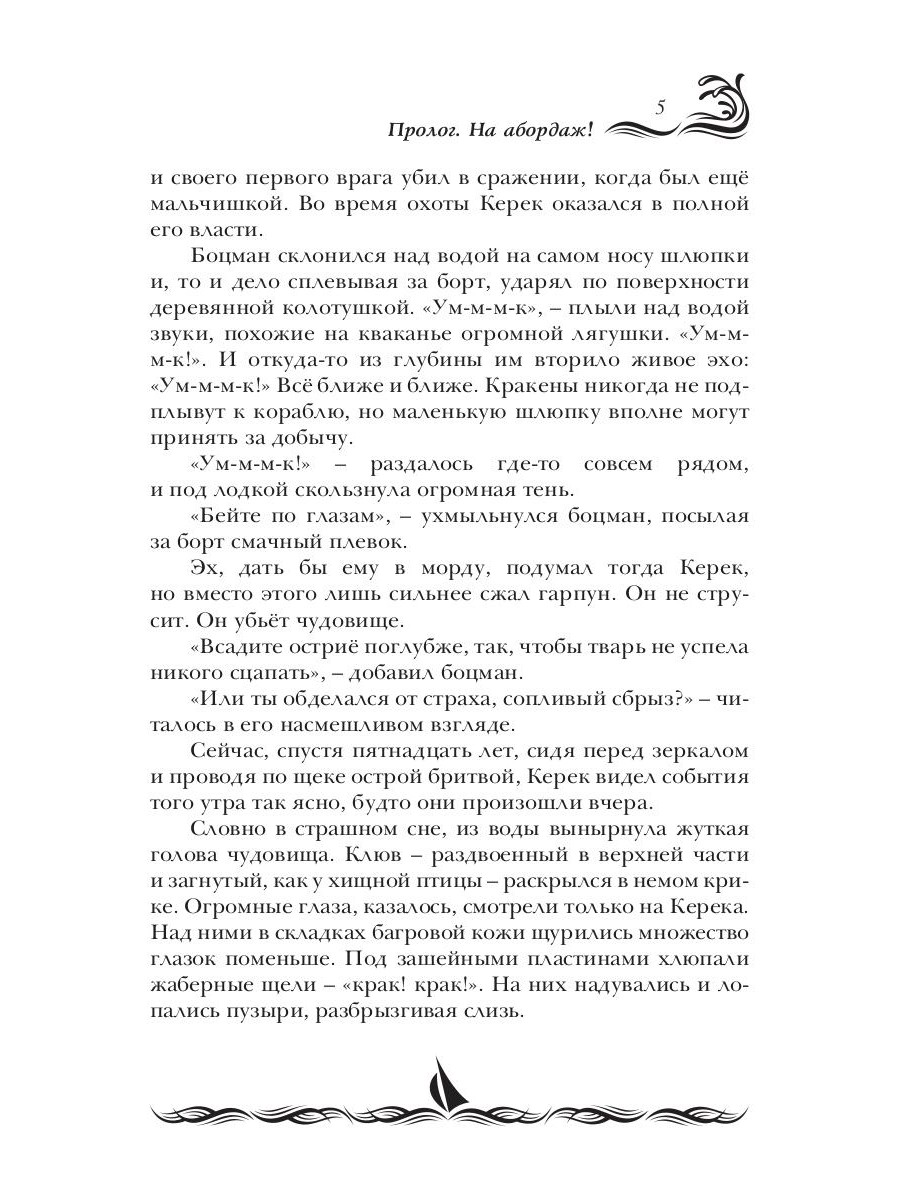 Пролог. На абордаж! 5

и своего первого врага убил в сражении, когда был ещё мальчишкой. Во время охоты Керек оказался в полной его власти.

Боцман склонился над водой на самом носу шлюпки и, то и дело сплевывая за борт, ударял по поверхности деревянной колотушкой. «Ум-м-м-к», – плыли над водой звуки, похожие на кваканье огромной лягушки. «Ум-м-м-к!». И откуда-то из глубины им вторило живое эхо: «Ум-м-м-к!» Всё ближе и ближе. Кракены никогда не подплывут к кораблю, но маленькую шлюпку вполне могут принять за добычу.

«Ум-м-м-к!» – раздалось где-то совсем рядом, и под лодкой скользнула огромная тень.

«Бейте по глазам», – ухмыльнулся боцман, посылая за борт смачный плевок.

Эх, дать бы ему в морду, подумал тогда Керек, но вместо этого лишь сильнее сжал гарпун. Он не струсит. Он убьёт чудовище.

«Всадите остриё поглубже, так, чтобы тварь не успела никого сцапать», – добавил боцман.

«Или ты обделался от страха, сопливый сбрыз?» – читалось в его насмешливом взгляде.

Сейчас, спустя пятнадцать лет, сидя перед зеркалом и проводя по щеке острой бритвой, Керек видел события того утра так ясно, будто они произошли вчера.

Словно в страшном сне, из воды вынырнула жуткая голова чудовища. Клюв – раздвоенный в верхней части и загнутый, как у хищной птицы – раскрылся в немом крике. Огромные глаза, казалось, смотрели только на Керека. Над ними в складках багровой кожи щурились множество глазок поменьше. Под зашейными пластинами хлюпали жаберные щели – «крак! крак!». На них надувались и лопались пузыри, разбрызгивая слизь.